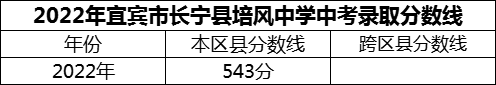 2022年宜宾市长宁县培风中学中考录取分数线

| 年份 | 本区县分数线 | 跨区县分数线 |
|---|---|---|
| 2022年 | 543分 | |